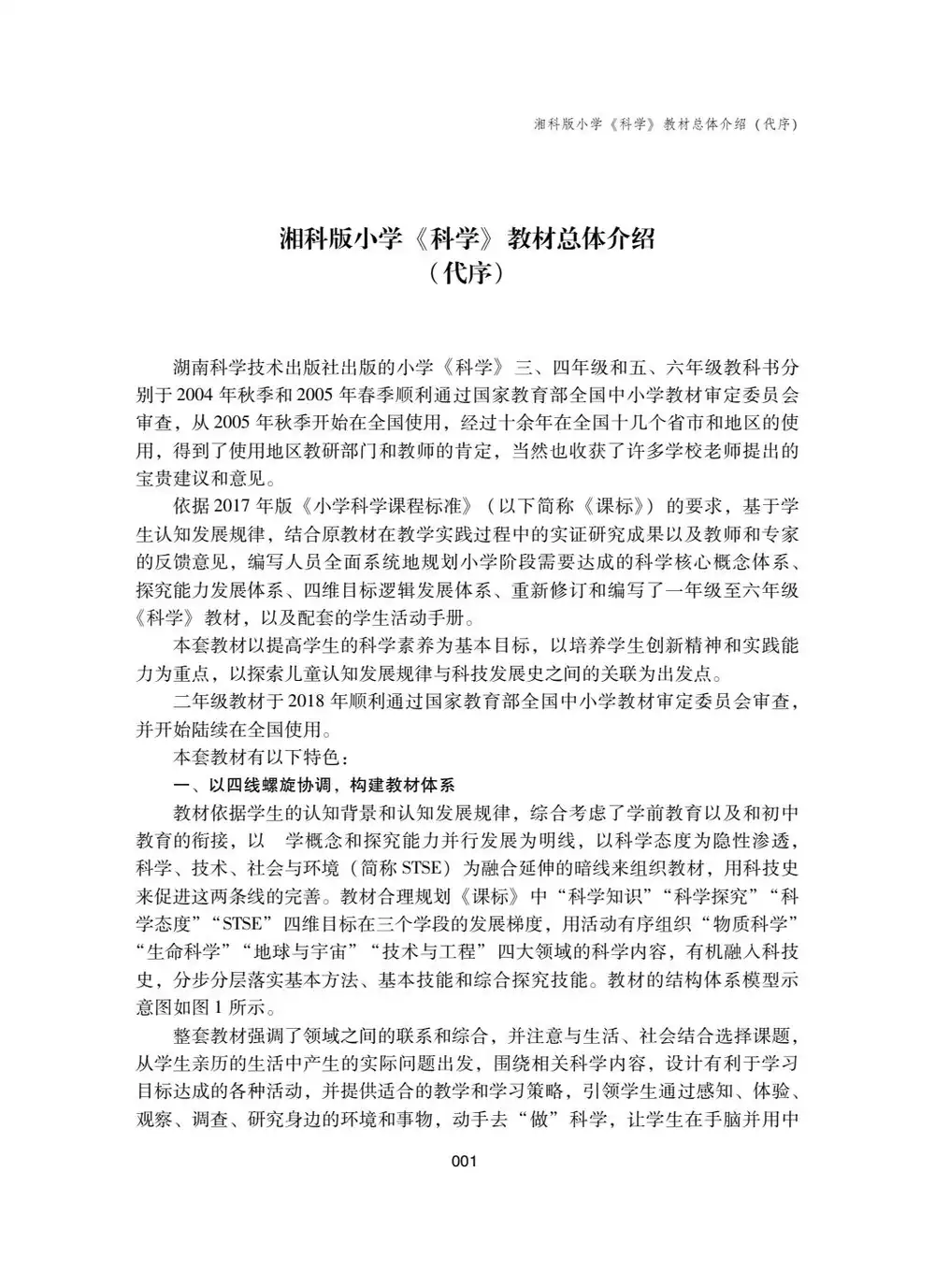 湘科版小学《科学》教材总体介绍（代序）

湘科版小学《科学》教材总体介绍
（代序）

湖南科学技术出版社出版的小学《科学》三、四年级和五、六年级教科书分别于2004年秋季和2005年春季顺利通过国家教育部全国中小学教材审定委员会审查，从2005年秋季开始在全国使用，经过十余年在全国十几个省市和地区的使用，得到了使用地区教研部门和教师的肯定，当然也收获了许多学校老师提出的宝贵建议和意见。

依据2017年版《小学科学课程标准》（以下简称《课标》）的要求，基于学生认知发展规律，结合原教材在教学实践过程中的实证研究成果以及教师和专家的反馈意见，编写人员全面系统地规划小学阶段需要达成的科学核心概念体系、探究能力发展体系、四维目标逻辑发展体系、重新修订和编写了一年级至六年级《科学》教材，以及配套的学生活动手册。

本套教材以提高学生的科学素养为基本目标，以培养学生创新精神和实践能力为重点，以探索儿童认知发展规律与科技发展史之间的关联为出发点。

二年级教材于2018年顺利通过国家教育部全国中小学教材审定委员会审查，并开始陆续在全国使用。

本套教材有以下特色：

一、以四线螺旋协调，构建教材体系

教材依据学生的认知背景和认知发展规律，综合考虑了学前教育以及和初中教育的衔接，以 学概念和探究能力并行发展为明线，以科学态度为隐性渗透，科学、技术、社会与环境（简称STSE）为融合延伸的暗线来组织教材，用科技史来促进这两条线的完善。教材合理规划《课标》中“科学知识”“科学探究”“科学态度”“STSE”四维目标在三个学段的发展梯度，用活动有序组织“物质科学”“生命科学”“地球与宇宙”“技术与工程”四大领域的科学内容，有机融入科技史，分步分层落实基本方法、基本技能和综合探究技能。教材的结构体系模型示意图如图1所示。

整套教材强调了领域之间的联系和综合，并注意与生活、社会结合选择课题，从学生亲历的生活中产生的实际问题出发，围绕相关科学内容，设计有利于学习目标达成的各种活动，并提供适合的教学和学习策略，引领学生通过感知、体验、观察、调查、研究身边的环境和事物，动手去“做”科学，让学生在手脑并用中

001